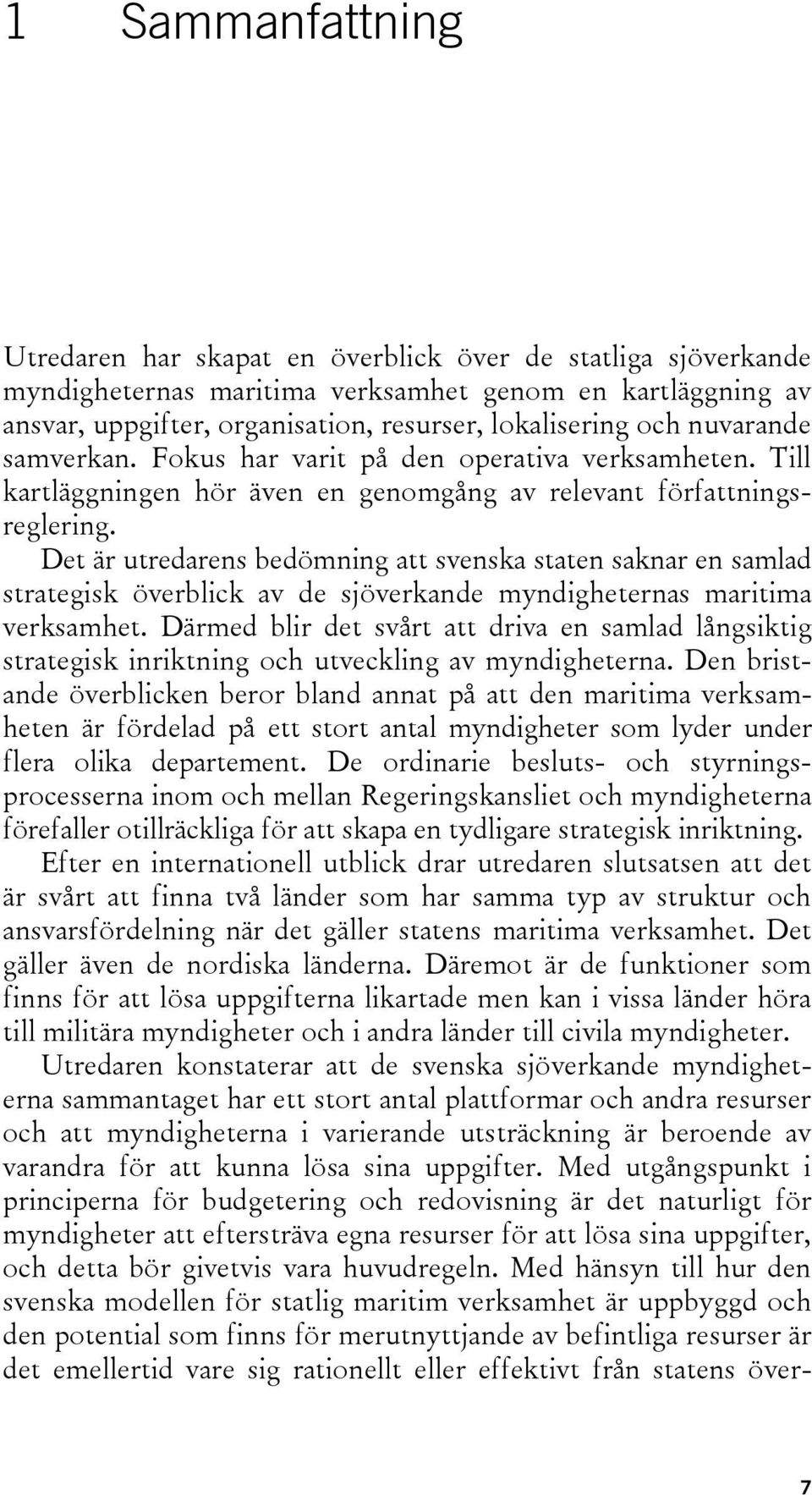 1 Sammanfattning

Utredaren har skapat en överblick över de statliga sjöverkande myndigheternas maritima verksamhet genom en kartläggning av ansvar, uppgifter, organisation, resurser, lokalisering och nuvarande samverkan. Fokus har varit på den operativa verksamheten. Till kartläggningen hör även en genomgång av relevant författningsreglering.

Det är utredarens bedömning att svenska staten saknar en samlad strategisk överblick av de sjöverkande myndigheternas maritima verksamhet. Därmed blir det svårt att driva en samlad långsiktig strategisk inriktning och utveckling av myndigheterna. Den bristande överblicken beror bland annat på att den maritima verksamheten är fördelad på ett stort antal myndigheter som lyder under flera olika departement. De ordinarie besluts- och styrningsprocesserna inom och mellan Regeringskansliet och myndigheterna förefaller otillräckliga för att skapa en tydligare strategisk inriktning.

Efter en internationell utblick drar utredaren slutsatsen att det är svårt att finna två länder som har samma typ av struktur och ansvarsfördelning när det gäller statens maritima verksamhet. Det gäller även de nordiska länderna. Däremot är de funktioner som finns för att lösa uppgifterna likartade men kan i vissa länder höra till militära myndigheter och i andra länder till civila myndigheter.

Utredaren konstaterar att de svenska sjöverkande myndigheterna sammantaget har ett stort antal plattformar och andra resurser och att myndigheterna i varierande utsträckning är beroende av varandra för att kunna lösa sina uppgifter. Med utgångspunkt i principerna för budgetering och redovisning är det naturligt för myndigheter att eftersträva egna resurser för att lösa sina uppgifter, och detta bör givetvis vara huvudregeln. Med hänsyn till hur den svenska modellen för statlig maritim verksamhet är uppbyggd och den potential som finns för merutnyttjande av befintliga resurser är det emellertid vare sig rationellt eller effektivt från statens över-

7